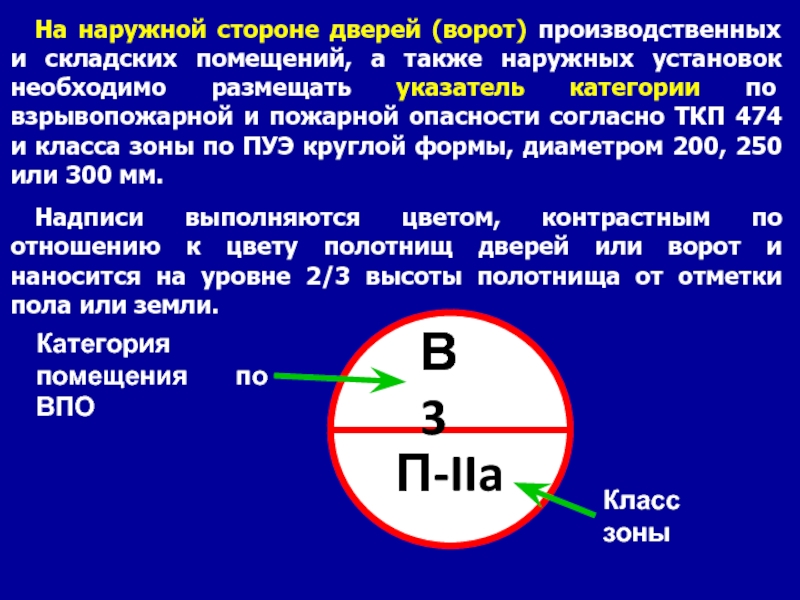 На наружной стороне дверей (ворот) производственных и складских помещений, а также наружных установок необходимо размещать указатель категории по взрывопожарной и пожарной опасности согласно ТКП 474 и класса зоны по ПУЭ круглой формы, диаметром 200, 250 или 300 мм.

Надписи выполняются цветом, контрастным по отношению к цвету полотнищ дверей или ворот и наносится на уровне 2/3 высоты полотнища от отметки пола или земли.

Категория помещения по ВПО

В
3

П-IIа

Класс зоны